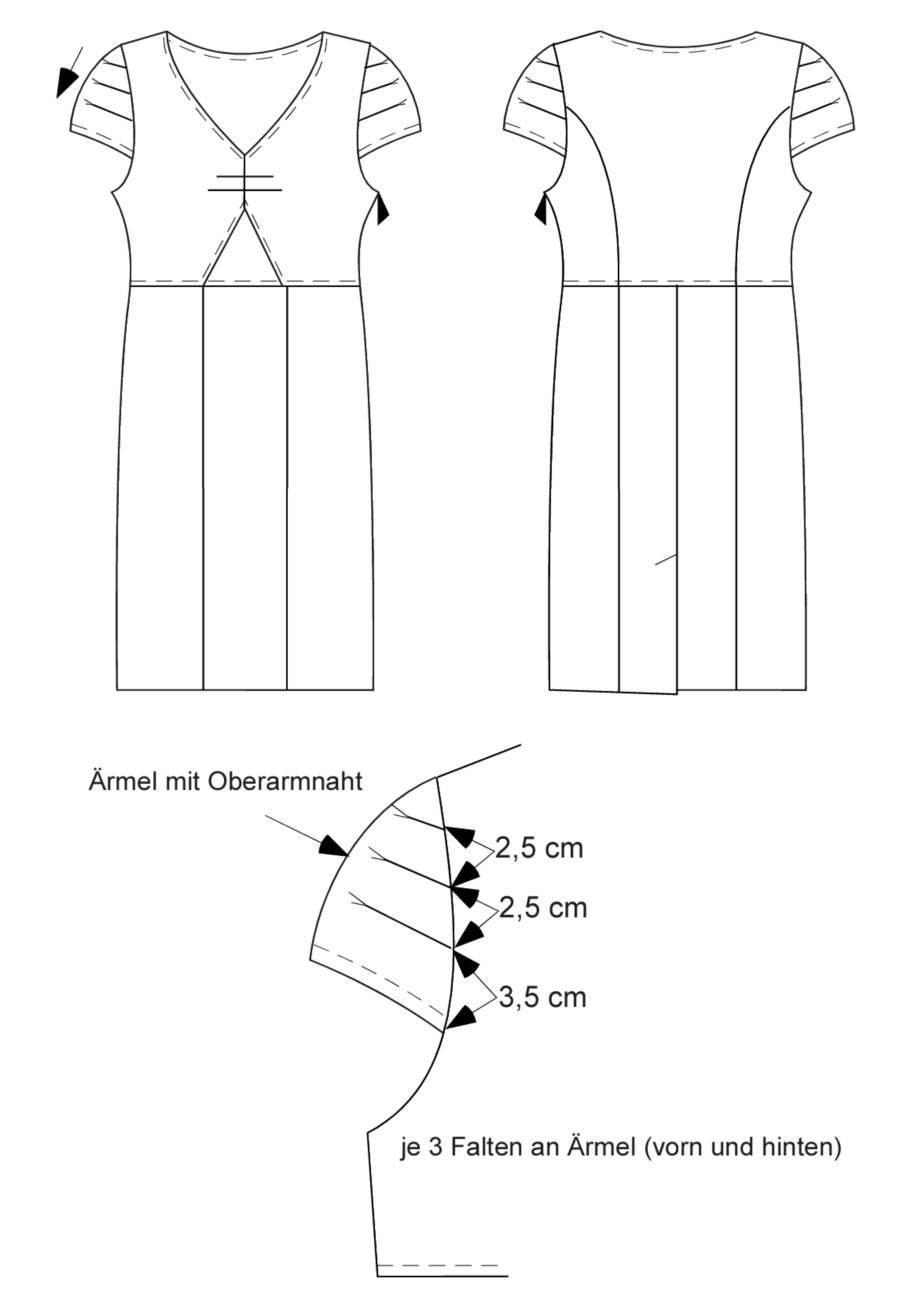 Ärmel mit Oberarmnaht

2,5 cm

2,5 cm

3,5 cm

je 3 Falten an Ärmel (vorn und hinten)